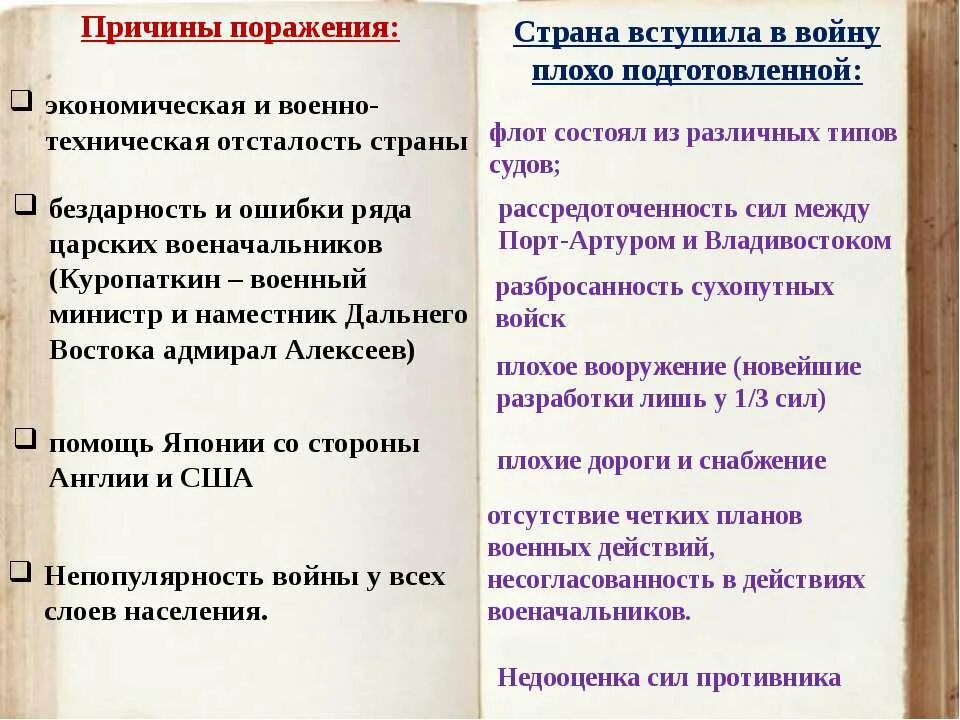 Причины поражения:

экономическая и военно-техническая отсталость страны

бездарность и ошибки ряда царских военачальников (Куропаткин – военный министр и наместник Дальнего Востока адмирал Алексеев)

помощь Японии со стороны Англии и США

Непопулярность войны у всех слоев населения.

Страна вступила в войну плохо подготовленной:

флот состоял из различных типов судов;

рассредоточенность сил между Порт-Артуром и Владивостоком

разбросанность сухопутных войск

плохое вооружение (новейшие разработки лишь у 1/3 сил)

плохие дороги и снабжение

отсутствие четких планов военных действий, несогласованность в действиях военачальников.

Недооценка сил противника